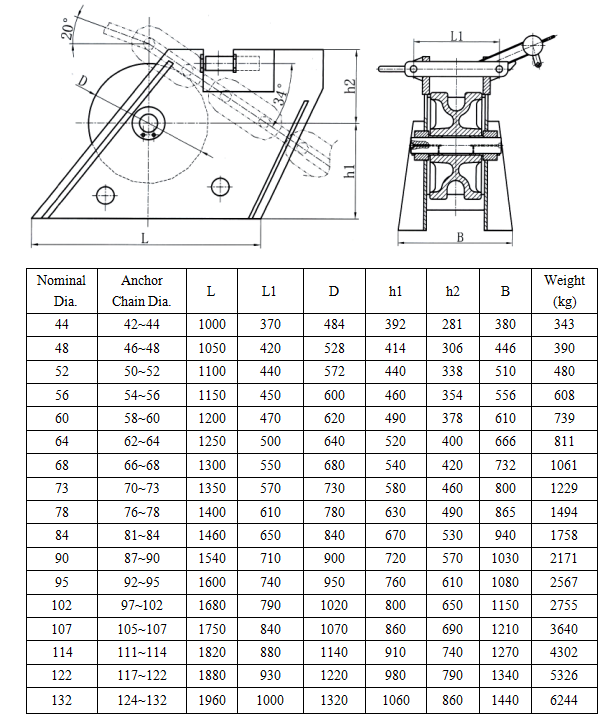 20°

D

34°

h2

h1

L

L1

B

| Nominal Dia. | Anchor Chain Dia. | L | L1 | D | h1 | h2 | B | Weight (kg) |
|---|---|---|---|---|---|---|---|---|
| 44 | 42~44 | 1000 | 370 | 484 | 392 | 281 | 380 | 343 |
| 48 | 46~48 | 1050 | 420 | 528 | 414 | 306 | 446 | 390 |
| 52 | 50~52 | 1100 | 440 | 572 | 440 | 338 | 510 | 480 |
| 56 | 54~56 | 1150 | 450 | 600 | 460 | 354 | 556 | 608 |
| 60 | 58~60 | 1200 | 470 | 620 | 490 | 378 | 610 | 739 |
| 64 | 62~64 | 1250 | 500 | 640 | 520 | 400 | 666 | 811 |
| 68 | 66~68 | 1300 | 550 | 680 | 540 | 420 | 732 | 1061 |
| 73 | 70~73 | 1350 | 570 | 730 | 580 | 460 | 800 | 1229 |
| 78 | 76~78 | 1400 | 610 | 780 | 630 | 490 | 865 | 1494 |
| 84 | 81~84 | 1460 | 650 | 840 | 670 | 530 | 940 | 1758 |
| 90 | 87~90 | 1540 | 710 | 900 | 720 | 570 | 1030 | 2171 |
| 95 | 92~95 | 1600 | 740 | 950 | 760 | 610 | 1080 | 2567 |
| 102 | 97~102 | 1680 | 790 | 1020 | 800 | 650 | 1150 | 2755 |
| 107 | 105~107 | 1750 | 840 | 1070 | 860 | 690 | 1210 | 3640 |
| 114 | 111~114 | 1820 | 880 | 1140 | 910 | 740 | 1270 | 4302 |
| 122 | 117~122 | 1880 | 930 | 1220 | 980 | 790 | 1340 | 5326 |
| 132 | 124~132 | 1960 | 1000 | 1320 | 1060 | 860 | 1440 | 6244 |